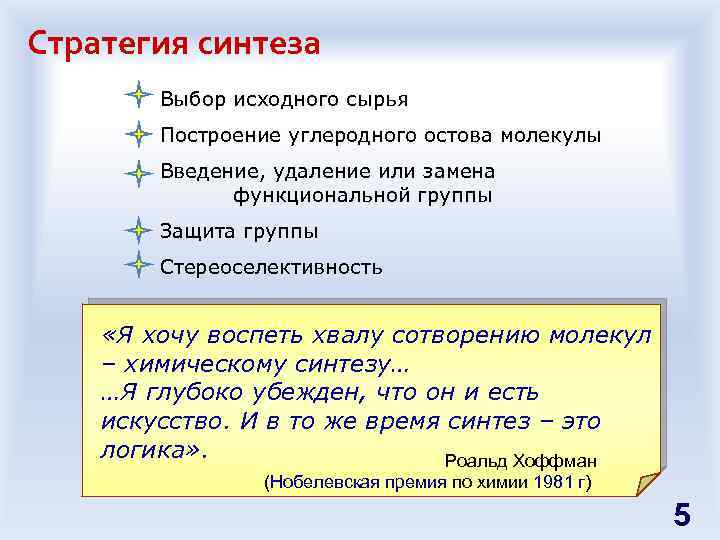 Стратегия синтеза

Выбор исходного сырья

Построение углеродного остова молекулы

Введение, удаление или замена функциональной группы

Защита группы

Стереоселективность

«Я хочу воспеть хвалу сотворению молекул – химическому синтезу…
…Я глубоко убежден, что он и есть искусство. И в то же время синтез – это логика».

Роальд Хоффман
(Нобелевская премия по химии 1981 г)

5